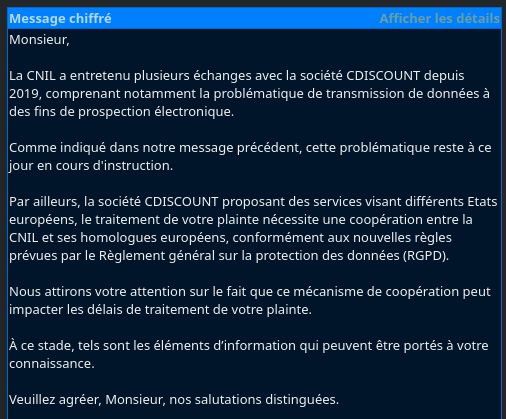 Message chiffré

Afficher les détails

Monsieur,

La CNIL a entretenu plusieurs échanges avec la société CDISCOUNT depuis 2019, comprenant notamment la problématique de transmission de données à des fins de prospection électronique.

Comme indiqué dans notre message précédent, cette problématique reste à ce jour en cours d'instruction.

Par ailleurs, la société CDISCOUNT proposant des services visant différents Etats européens, le traitement de votre plainte nécessite une coopération entre la CNIL et ses homologues européens, conformément aux nouvelles règles prévues par le Règlement général sur la protection des données (RGPD).

Nous attirons votre attention sur le fait que ce mécanisme de coopération peut impacter les délais de traitement de votre plainte.

À ce stade, tels sont les éléments d'information qui peuvent être portés à votre connaissance.

Veuillez agréer, Monsieur, nos salutations distinguées.